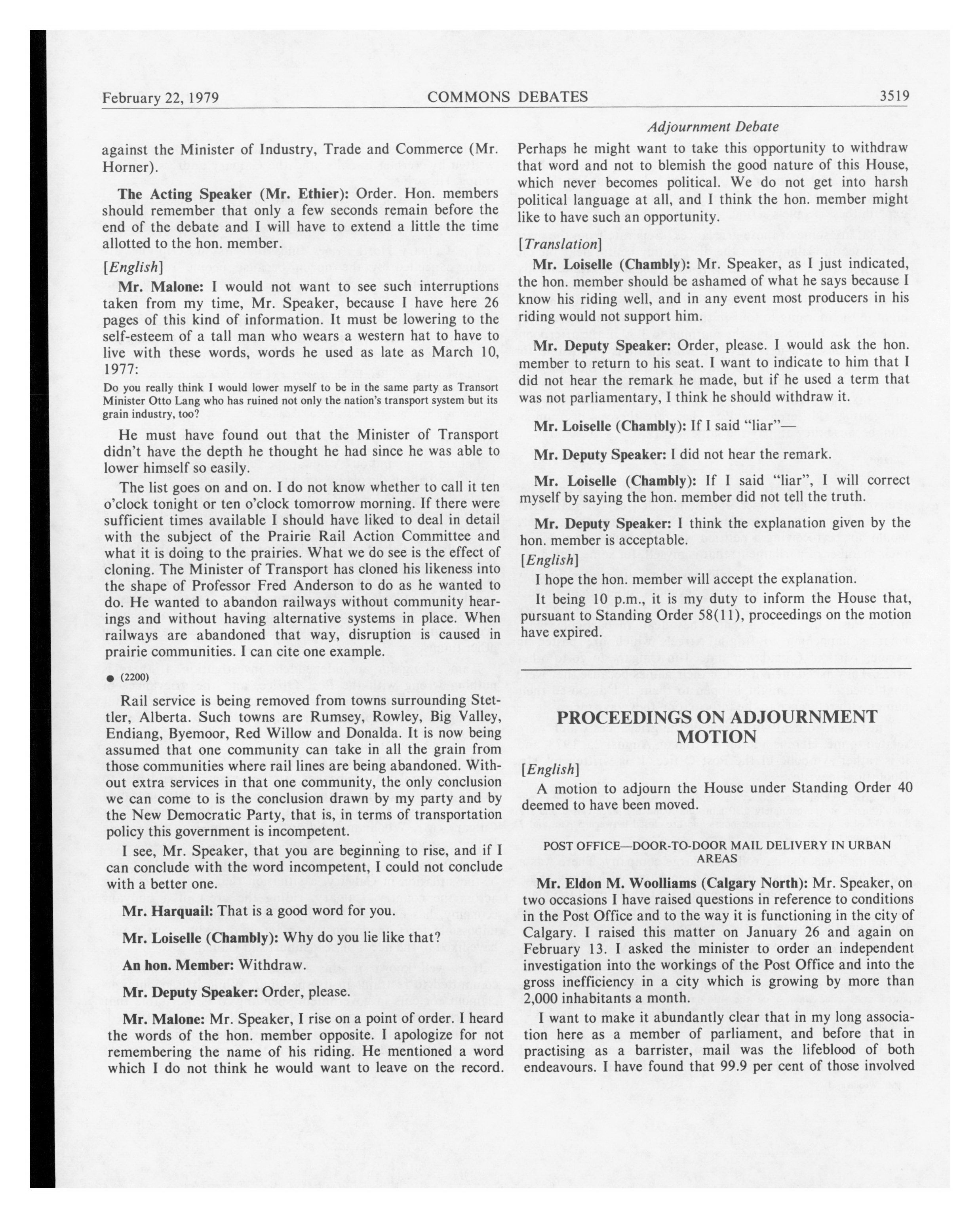 February 22, 1979 COMMONS DEBATES 3519

Adjournment Debate

against the Minister of Industry, Trade and Commerce (Mr. Horner).

The Acting Speaker (Mr. Ethier): Order. Hon. members should remember that only a few seconds remain before the end of the debate and I will have to extend a little the time allotted to the hon. member.

[English]

Mr. Malone: I would not want to see such interruptions taken from my time, Mr. Speaker, because I have here 26 pages of this kind of information. It must be lowering to the self-esteem of a tall man who wears a western hat to have to live with these words, words he used as late as March 10, 1977:

Do you really think I would lower myself to be in the same party as Transort Minister Otto Lang who has ruined not only the nation's transport system but its grain industry, too?

He must have found out that the Minister of Transport didn't have the depth he thought he had since he was able to lower himself so easily.

The list goes on and on. I do not know whether to call it ten o'clock tonight or ten o'clock tomorrow morning. If there were sufficient times available I should have liked to deal in detail with the subject of the Prairie Rail Action Committee and what it is doing to the prairies. What we do see is the effect of cloning. The Minister of Transport has cloned his likeness into the shape of Professor Fred Anderson to do as he wanted to do. He wanted to abandon railways without community hearings and without having alternative systems in place. When railways are abandoned that way, disruption is caused in prairie communities. I can cite one example.

● (2200)

Rail service is being removed from towns surrounding Stettler, Alberta. Such towns are Rumsey, Rowley, Big Valley, Endiang, Byemoor, Red Willow and Donalda. It is now being assumed that one community can take in all the grain from those communities where rail lines are being abandoned. Without extra services in that one community, the only conclusion we can come to is the conclusion drawn by my party and by the New Democratic Party, that is, in terms of transportation policy this government is incompetent.

I see, Mr. Speaker, that you are beginning to rise, and if I can conclude with the word incompetent, I could not conclude with a better one.

Mr. Harquail: That is a good word for you.

Mr. Loiselle (Chambly): Why do you lie like that?

An hon. Member: Withdraw.

Mr. Deputy Speaker: Order, please.

Mr. Malone: Mr. Speaker, I rise on a point of order. I heard the words of the hon. member opposite. I apologize for not remembering the name of his riding. He mentioned a word which I do not think he would want to leave on the record. Perhaps he might want to take this opportunity to withdraw that word and not to blemish the good nature of this House, which never becomes political. We do not get into harsh political language at all, and I think the hon. member might like to have such an opportunity.

[Translation]

Mr. Loiselle (Chambly): Mr. Speaker, as I just indicated, the hon. member should be ashamed of what he says because I know his riding well, and in any event most producers in his riding would not support him.

Mr. Deputy Speaker: Order, please. I would ask the hon. member to return to his seat. I want to indicate to him that I did not hear the remark he made, but if he used a term that was not parliamentary, I think he should withdraw it.

Mr. Loiselle (Chambly): If I said "liar"—

Mr. Deputy Speaker: I did not hear the remark.

Mr. Loiselle (Chambly): If I said "liar", I will correct myself by saying the hon. member did not tell the truth.

Mr. Deputy Speaker: I think the explanation given by the hon. member is acceptable.

[English]

I hope the hon. member will accept the explanation.

It being 10 p.m., it is my duty to inform the House that, pursuant to Standing Order 58(11), proceedings on the motion have expired.

PROCEEDINGS ON ADJOURNMENT MOTION

[English]

A motion to adjourn the House under Standing Order 40 deemed to have been moved.

POST OFFICE—DOOR-TO-DOOR MAIL DELIVERY IN URBAN AREAS

Mr. Eldon M. Woolliams (Calgary North): Mr. Speaker, on two occasions I have raised questions in reference to conditions in the Post Office and to the way it is functioning in the city of Calgary. I raised this matter on January 26 and again on February 13. I asked the minister to order an independent investigation into the workings of the Post Office and into the gross inefficiency in a city which is growing by more than 2,000 inhabitants a month.

I want to make it abundantly clear that in my long association here as a member of parliament, and before that in practising as a barrister, mail was the lifeblood of both endeavours. I have found that 99.9 per cent of those involved